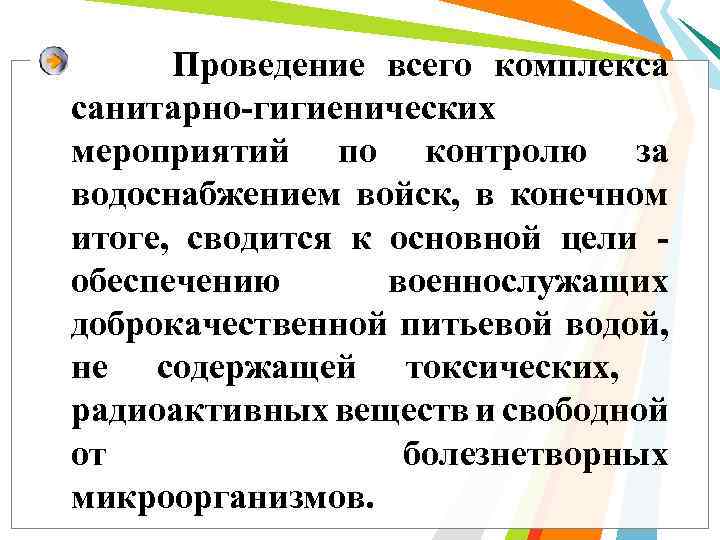 Проведение всего комплекса санитарно-гигиенических мероприятий по контролю за водоснабжением войск, в конечном итоге, сводится к основной цели - обеспечению военнослужащих доброкачественной питьевой водой, не содержащей токсических, радиоактивных веществ и свободной от болезнетворных микроорганизмов.